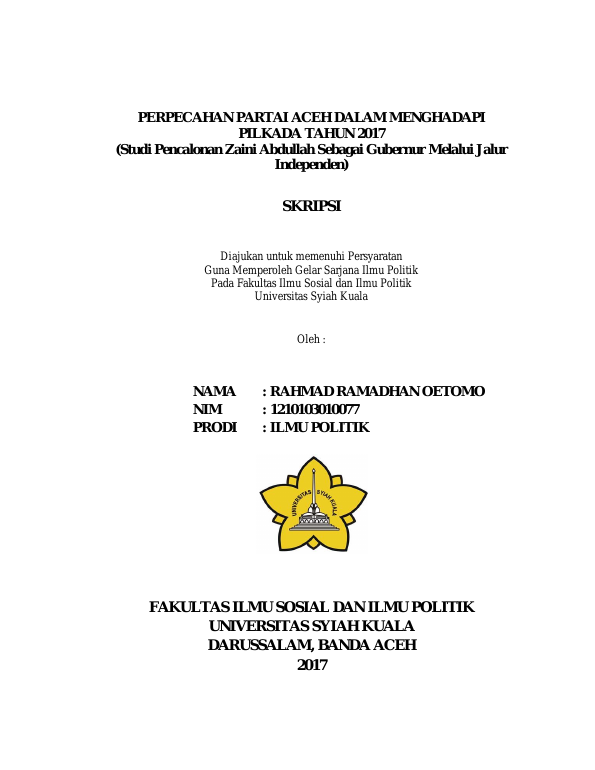 PERPECAHAN PARTAI ACEH DALAM MENGHADAPI PILKADA TAHUN 2017
(Studi Pencalonan Zaini Abdullah Sebagai Gubernur Melalui Jalur Independen)

SKRIPSI

Diajukan untuk memenuhi Persyaratan
Guna Memperoleh Gelar Sarjana Ilmu Politik
Pada Fakultas Ilmu Sosial dan Ilmu Politik
Universitas Syiah Kuala

Oleh :

NAMA : RAHMAD RAMADHAN OETOMO
NIM : 1210103010077
PRODI : ILMU POLITIK

UNIVERSITAS SYIAH KUALA

FAKULTAS ILMU SOSIAL DAN ILMU POLITIK
UNIVERSITAS SYIAH KUALA
DARUSSALAM, BANDA ACEH
2017